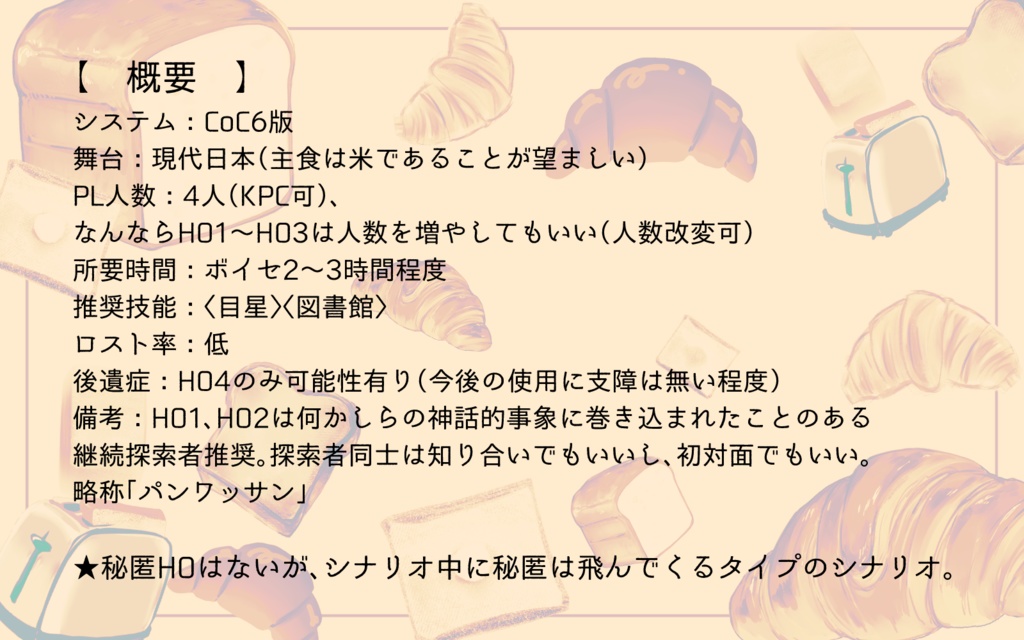 【　概要　】
システム：CoC6版
舞台：現代日本(主食は米であることが望ましい)
PL人数：4人(KPC可)、
なんならHO1〜HO3は人数を増やしてもいい(人数改変可)
所要時間：ボイセ2〜3時間程度
推奨技能：〈目星〉〈図書館〉
ロスト率：低
後遺症：HO4のみ可能性有り(今後の使用に支障は無い程度)
備考：HO1、HO2は何かしらの神話的事象に巻き込まれたことのある継続探索者推奨。探索者同士は知り合いでもいいし、初対面でもいい。
略称「パンワッサン」

★秘匿HOはないが、シナリオ中に秘匿は飛んでくるタイプのシナリオ。